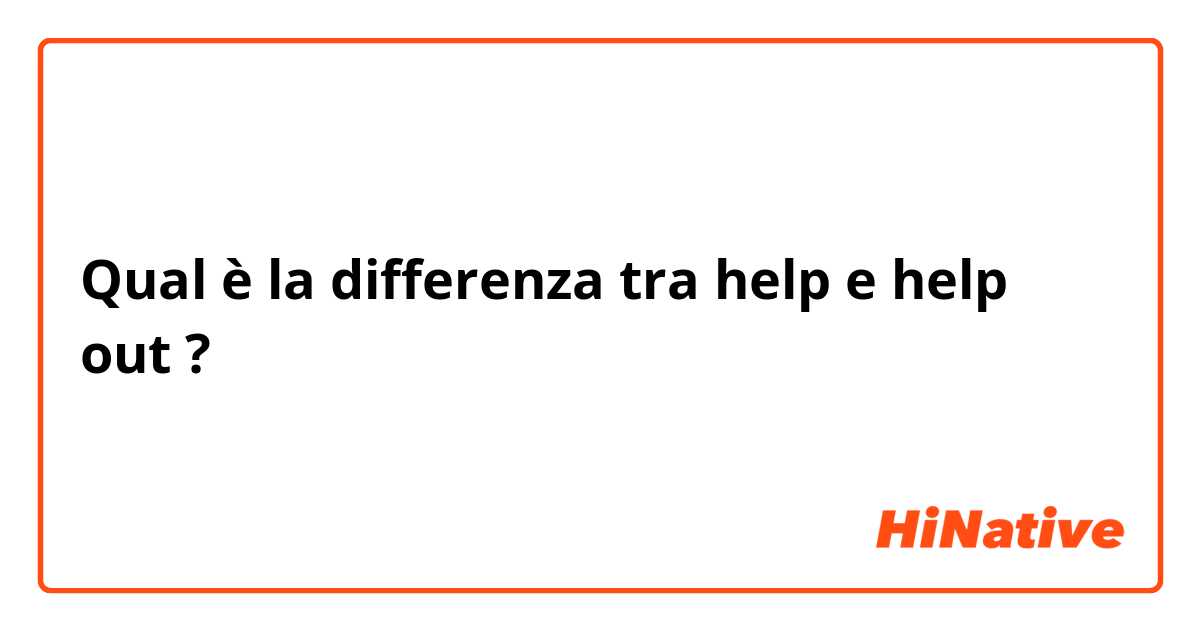 Qual è la differenza tra help e help out ?

HiNative